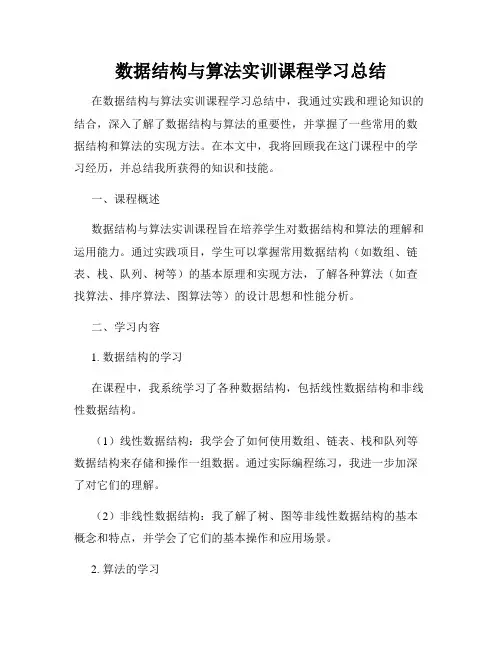 数据结构与算法实训课程学习总结

在数据结构与算法实训课程学习总结中，我通过实践和理论知识的结合，深入了解了数据结构与算法的重要性，并掌握了一些常用的数据结构和算法的实现方法。在本文中，我将回顾我在这门课程中的学习经历，并总结我所获得的知识和技能。

一、课程概述

数据结构与算法实训课程旨在培养学生对数据结构和算法的理解和运用能力。通过实践项目，学生可以掌握常用数据结构（如数组、链表、栈、队列、树等）的基本原理和实现方法，了解各种算法（如查找算法、排序算法、图算法等）的设计思想和性能分析。

二、学习内容

1. 数据结构的学习

在课程中，我系统学习了各种数据结构，包括线性数据结构和非线性数据结构。

（1）线性数据结构：我学会了如何使用数组、链表、栈和队列等数据结构来存储和操作一组数据。通过实际编程练习，我进一步加深了对它们的理解。

（2）非线性数据结构：我了解了树、图等非线性数据结构的基本概念和特点，并学会了它们的基本操作和应用场景。

2. 算法的学习